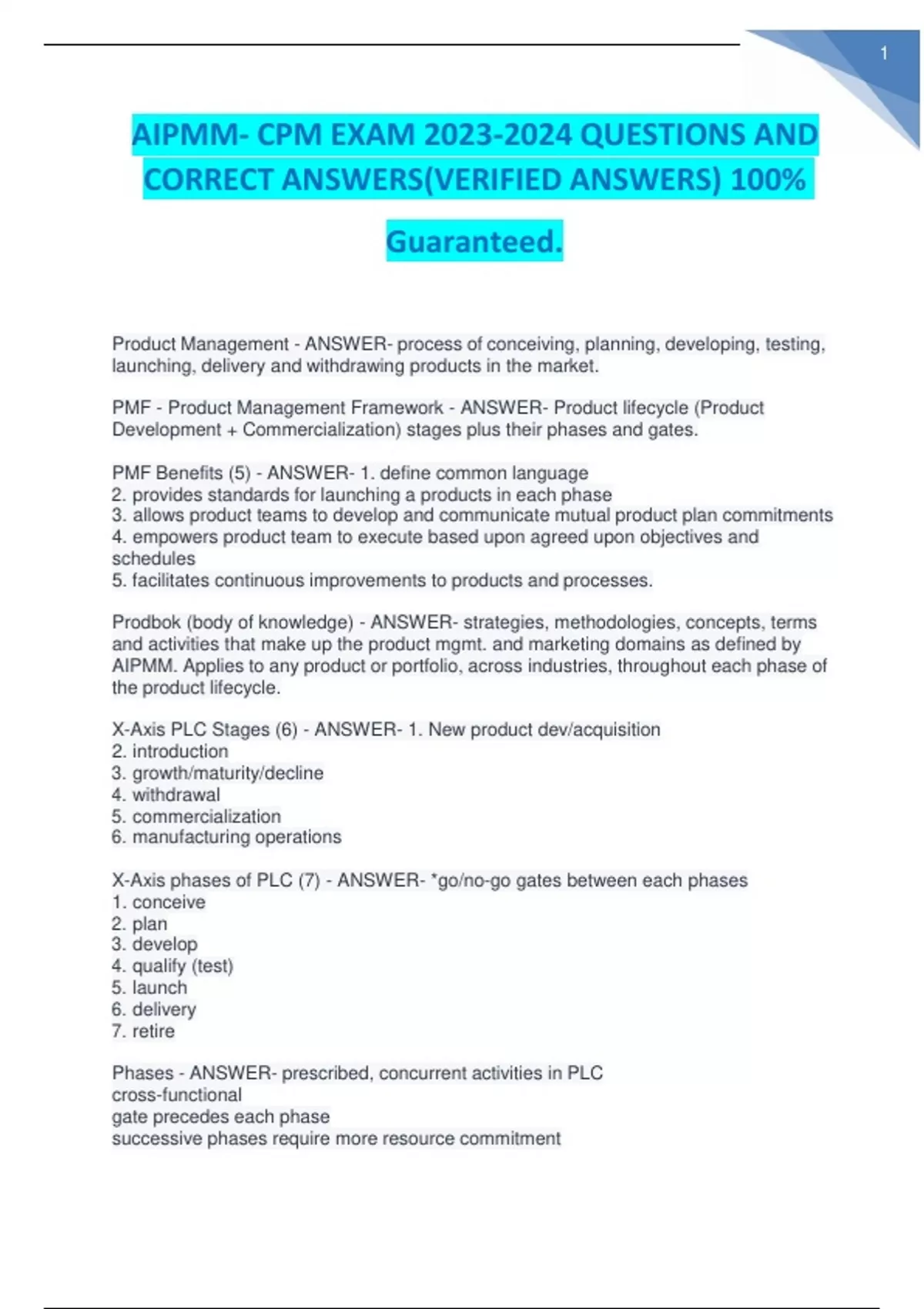 1

AIPMM- CPM EXAM 2023-2024 QUESTIONS AND CORRECT ANSWERS(VERIFIED ANSWERS) 100% Guaranteed.

Product Management - ANSWER- process of conceiving, planning, developing, testing, launching, delivery and withdrawing products in the market.

PMF - Product Management Framework - ANSWER- Product lifecycle (Product Development + Commercialization) stages plus their phases and gates.

PMF Benefits (5) - ANSWER- 1. define common language
2. provides standards for launching a products in each phase
3. allows product teams to develop and communicate mutual product plan commitments
4. empowers product team to execute based upon agreed upon objectives and schedules
5. facilitates continuous improvements to products and processes.

Prodbok (body of knowledge) - ANSWER- strategies, methodologies, concepts, terms and activities that make up the product mgmt. and marketing domains as defined by AIPMM. Applies to any product or portfolio, across industries, throughout each phase of the product lifecycle.

X-Axis PLC Stages (6) - ANSWER- 1. New product dev/acquisition
2. introduction
3. growth/maturity/decline
4. withdrawal
5. commercialization
6. manufacturing operations

X-Axis phases of PLC (7) - ANSWER- *go/no-go gates between each phases
1. conceive
2. plan
3. develop
4. qualify (test)
5. launch
6. delivery
7. retire

Phases - ANSWER- prescribed, concurrent activities in PLC
cross-functional
gate precedes each phase
successive phases require more resource commitment